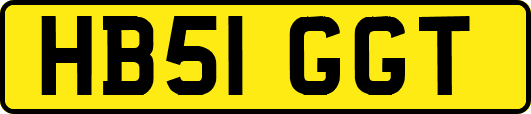 HB51 GGT